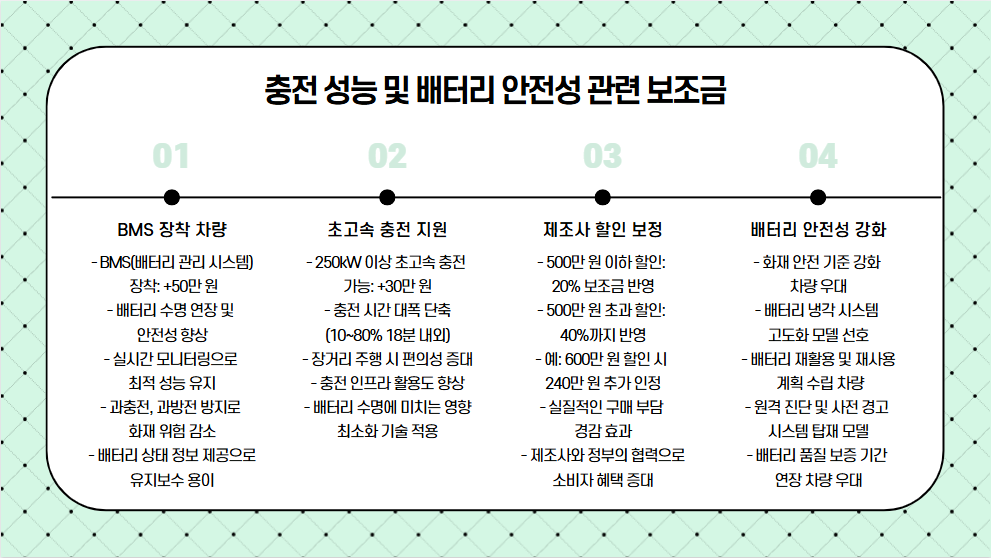 충전 성능 및 배터리 안전성 관련 보조금

01

BMS 장착 차량

- BMS(배터리 관리 시스템) 장착: +50만 원
- 배터리 수명 연장 및 안전성 향상
- 실시간 모니터링으로 최적 성능 유지
- 과충전, 과방전 방지로 화재 위험 감소
- 배터리 상태 정보 제공으로 유지보수 용이

02

초고속 충전 지원

- 250kW 이상 초고속 충전 가능: +30만 원
- 충전 시간 대폭 단축 (10~80% 18분 내외)
- 장거리 주행 시 편의성 증대
- 충전 인프라 활용도 향상
- 배터리 수명에 미치는 영향 최소화 기술 적용

03

제조사 할인 보정

- 500만 원 이하 할인: 20% 보조금 반영
- 500만 원 초과 할인: 40%까지 반영
- 예: 600만 원 할인 시 240만 원 추가 인정
- 실질적인 구매 부담 경감 효과
- 제조사와 정부의 협력으로 소비자 혜택 증대

04

배터리 안전성 강화

- 화재 안전 기준 강화 차량 우대
- 배터리 냉각 시스템 고도화 모델 선호
- 배터리 재활용 및 재사용 계획 수립 차량
- 원격 진단 및 사전 경고 시스템 탑재 모델
- 배터리 품질 보증 기간 연장 차량 우대